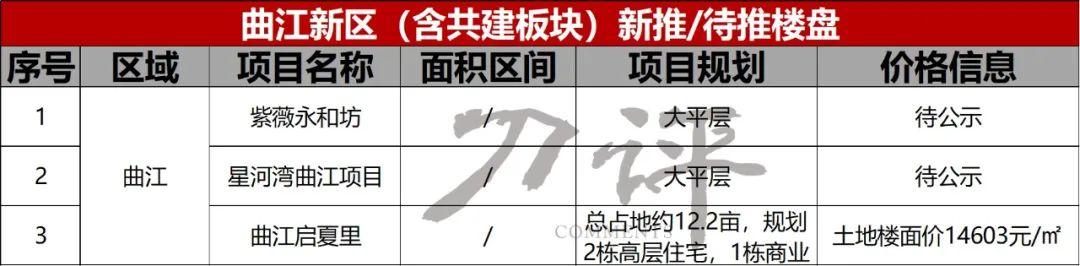 曲江新区（含共建板块）新推/待推楼盘

| 序号 | 区域 | 项目名称 | 面积区间 | 项目规划 | 价格信息 |
|---|---|---|---|---|---|
| 1 | 曲江 | 紫薇永和坊 | / | 大平层 | 待公示 |
| 2 | 曲江 | 星河湾曲江项目 | / | 大平层 | 待公示 |
| 3 | 曲江 | 曲江启夏里 | / | 总占地约12.2亩，规划2栋高层住宅，1栋商业 | 土地楼面价14603元/㎡ |

刀评
COMMENTS